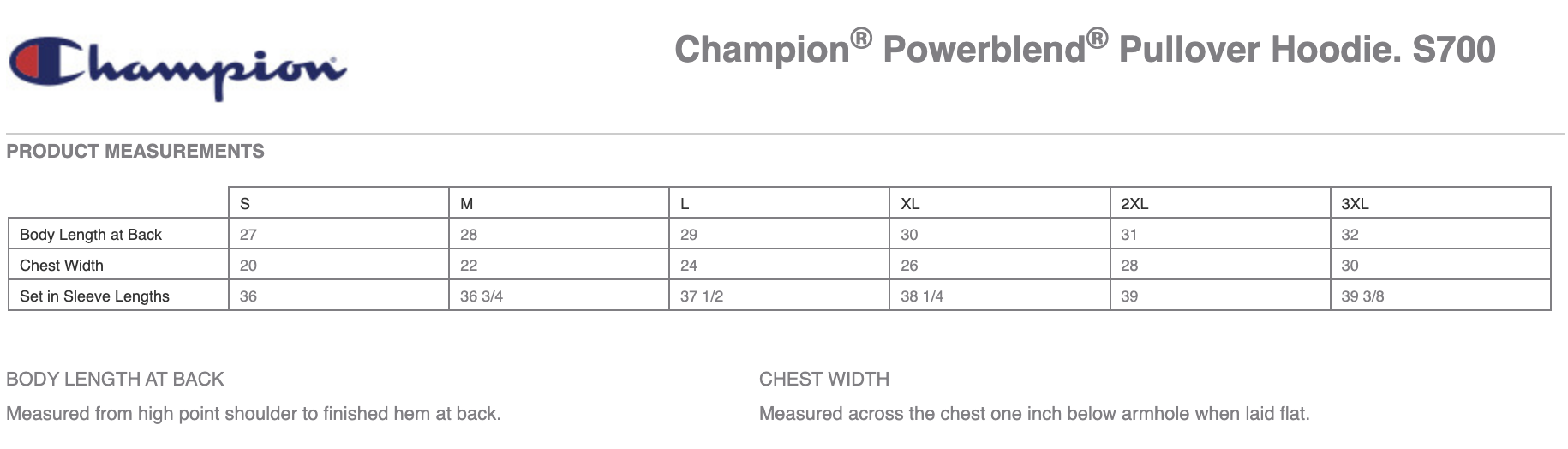 Champion

Champion® Powerblend® Pullover Hoodie. S700

PRODUCT MEASUREMENTS

| | S | M | L | XL | 2XL | 3XL |
|---|---|---|---|---|---|---|
| Body Length at Back | 27 | 28 | 29 | 30 | 31 | 32 |
| Chest Width | 20 | 22 | 24 | 26 | 28 | 30 |
| Set in Sleeve Lengths | 36 | 36 3/4 | 37 1/2 | 38 1/4 | 39 | 39 3/8 |

BODY LENGTH AT BACK

Measured from high point shoulder to finished hem at back.

CHEST WIDTH

Measured across the chest one inch below armhole when laid flat.